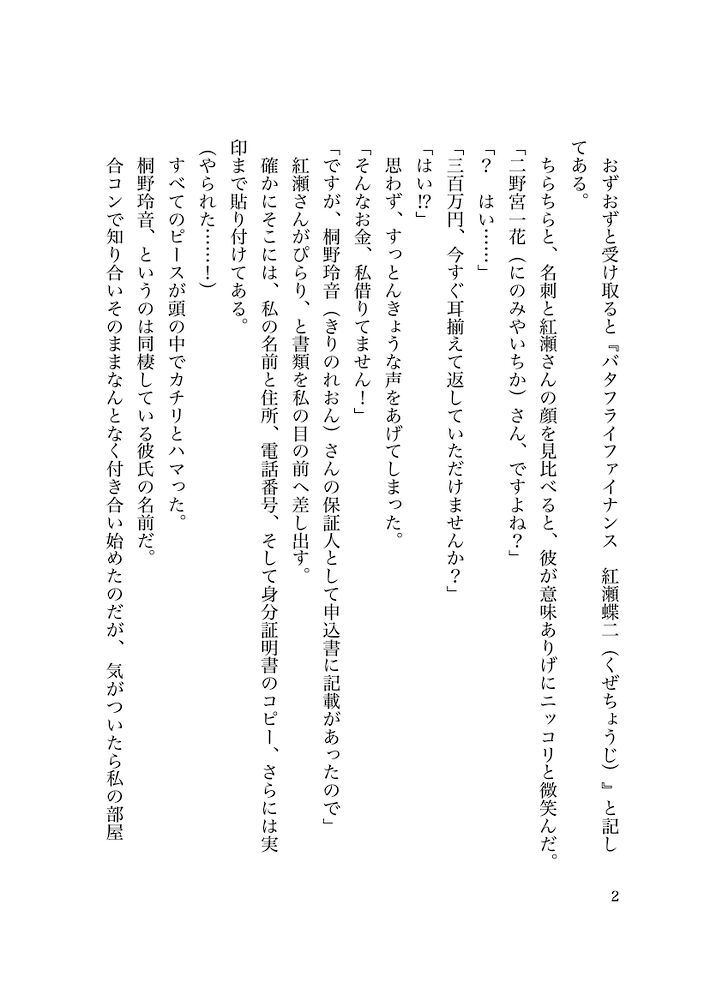 おずおずと受け取ると『バタフライファイナンス　紅瀬蝶二（くぜちょうじ）』と記してある。

ちらちらと、名刺と紅瀬さんの顔を見比べると、彼が意味ありげにニッコリと微笑んだ。

「二野宮一花（にのみやいちか）さん、ですよね？」

「？　はい……」

「三百万円、今すぐ耳揃えて返していただけませんか？」

「はい!?」

思わず、すっとんきょうな声をあげてしまった。

「そんなお金、私借りてません！」

「ですが、桐野玲音（きりのれおん）さんの保証人として申込書に記載があったので」

紅瀬さんがぴらり、と書類を私の目の前へ差し出す。

確かにそこには、私の名前と住所、電話番号、そして身分証明書のコピー、さらには実印まで貼り付けてある。

（やられた……！）

すべてのピースが頭の中でカチリとハマった。

桐野玲音、というのは同棲している彼氏の名前だ。

合コンで知り合いそのままなんとなく付き合い始めたのだが、気がついたら私の部屋

2